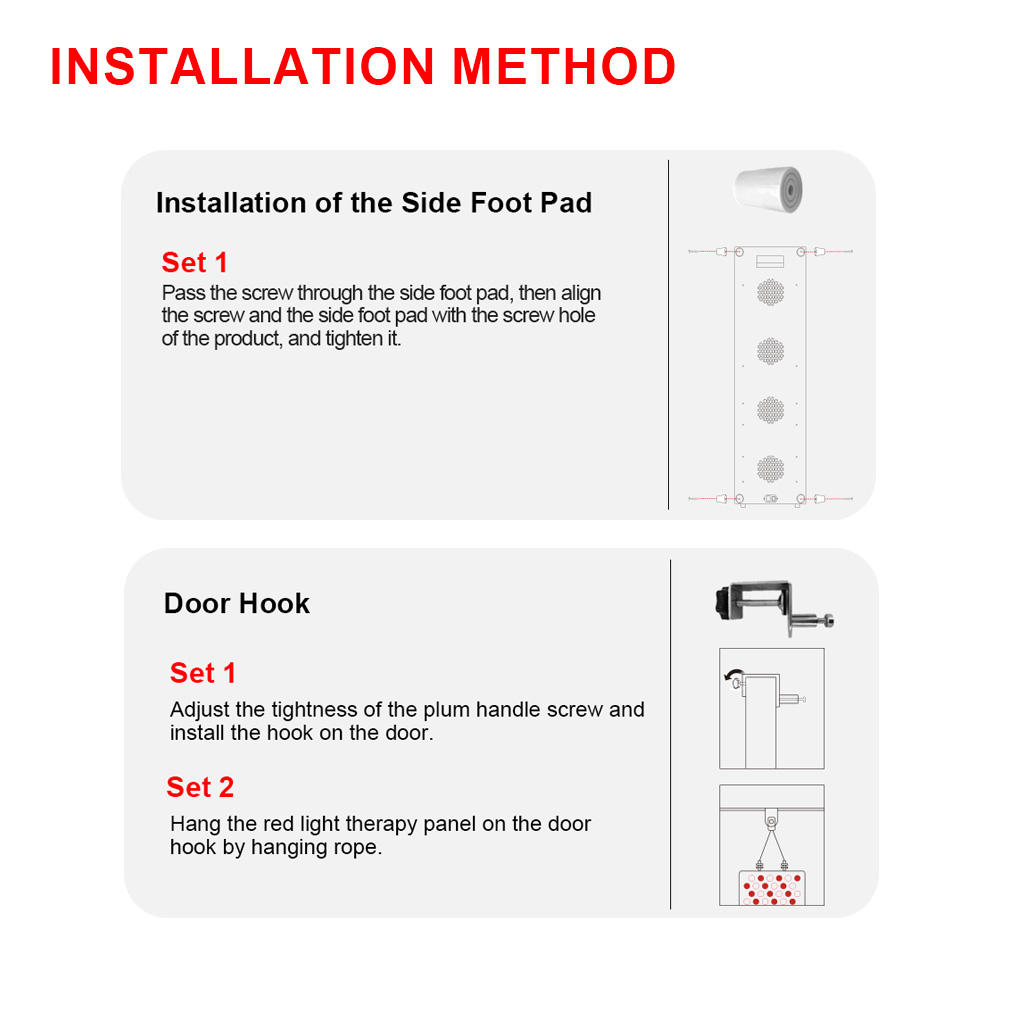 INSTALLATION METHOD

Installation of the Side Foot Pad

Set 1

Pass the screw through the side foot pad, then align the screw and the side foot pad with the screw hole of the product, and tighten it.

Door Hook

Set 1

Adjust the tightness of the plum handle screw and install the hook on the door.

Set 2

Hang the red light therapy panel on the door hook by hanging rope.